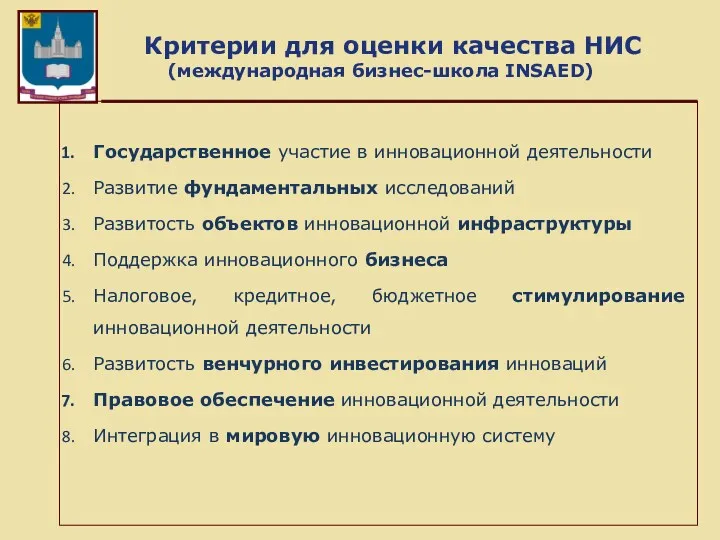 Критерии для оценки качества НИС
(международная бизнес-школа INSAED)

1. Государственное участие в инновационной деятельности
2. Развитие фундаментальных исследований
3. Развитость объектов инновационной инфраструктуры
4. Поддержка инновационного бизнеса
5. Налоговое, кредитное, бюджетное стимулирование инновационной деятельности
6. Развитость венчурного инвестирования инноваций
7. Правовое обеспечение инновационной деятельности
8. Интеграция в мировую инновационную систему